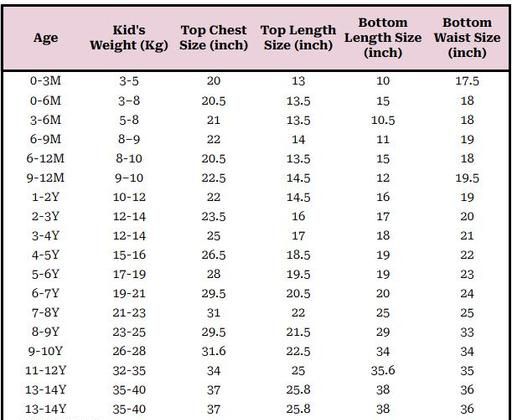 | Age | Kid's Weight (Kg) | Top Chest Size (inch) | Top Length Size (inch) | Bottom Length Size (inch) | Bottom Waist Size (inch) |
|---|---|---|---|---|---|
| 0-3M | 3-5 | 20 | 13 | 10 | 17.5 |
| 0-6M | 3-8 | 20.5 | 13.5 | 15 | 18 |
| 3-6M | 5-8 | 21 | 13.5 | 10.5 | 18 |
| 6-9M | 8-9 | 22 | 14 | 11 | 19 |
| 6-12M | 8-10 | 20.5 | 13.5 | 15 | 18 |
| 9-12M | 9-10 | 22.5 | 14.5 | 12 | 19.5 |
| 1-2Y | 10-12 | 22 | 14.5 | 16 | 19 |
| 2-3Y | 12-14 | 23.5 | 16 | 17 | 20 |
| 3-4Y | 12-14 | 25 | 17 | 18 | 21 |
| 4-5Y | 15-16 | 26.5 | 18.5 | 19 | 22 |
| 5-6Y | 17-19 | 28 | 19.5 | 19 | 23 |
| 6-7Y | 19-21 | 29.5 | 20.5 | 20 | 24 |
| 7-8Y | 21-23 | 31 | 22 | 25 | 25 |
| 8-9Y | 23-25 | 29.5 | 21.5 | 29 | 33 |
| 9-10Y | 26-28 | 31.6 | 22.5 | 34 | 34 |
| 11-12Y | 32-35 | 34 | 25 | 35.6 | 35 |
| 13-14Y | 35-40 | 37 | 25.8 | 38 | 36 |
| 13-14Y | 35-40 | 37 | 25.8 | 38 | 36 |